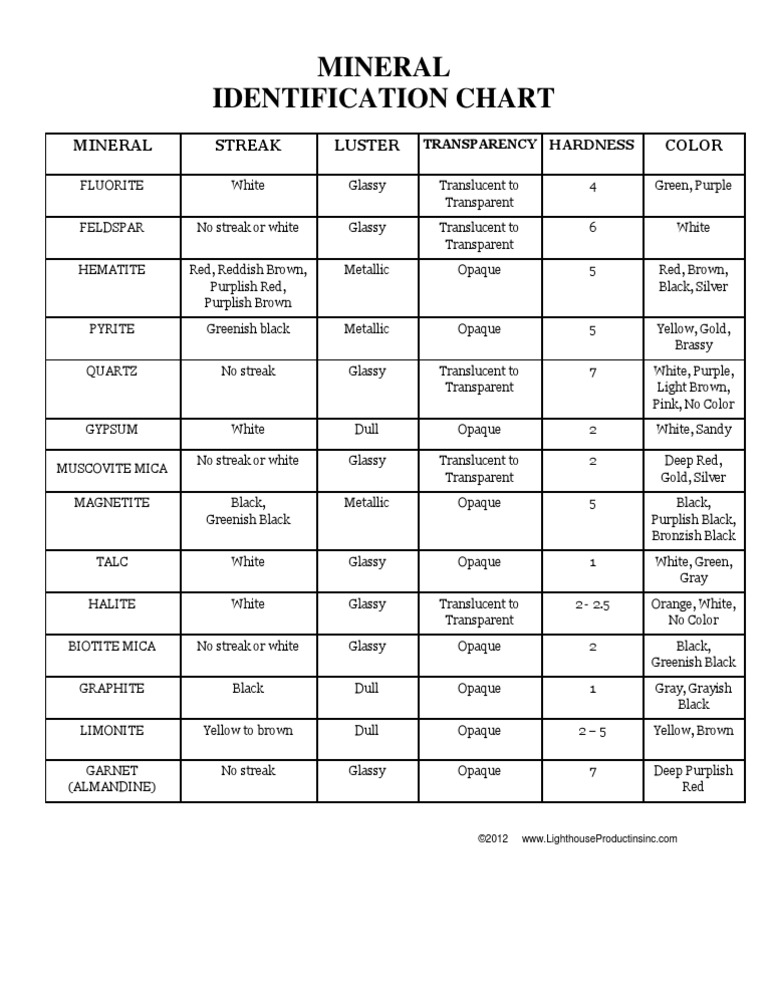 MINERAL
IDENTIFICATION CHART

| MINERAL | STREAK | LUSTER | TRANSPARENCY | HARDNESS | COLOR |
|---|---|---|---|---|---|
| FLUORITE | White | Glassy | Translucent to Transparent | 4 | Green, Purple |
| FELDSPAR | No streak or white | Glassy | Translucent to Transparent | 6 | White |
| HEMATITE | Red, Reddish Brown, Purplish Red, Purplish Brown | Metallic | Opaque | 5 | Red, Brown, Black, Silver |
| PYRITE | Greenish black | Metallic | Opaque | 5 | Yellow, Gold, Brassy |
| QUARTZ | No streak | Glassy | Translucent to Transparent | 7 | White, Purple, Light Brown, Pink, No Color |
| GYPSUM | White | Dull | Opaque | 2 | White, Sandy |
| MUSCOVITE MICA | No streak or white | Glassy | Translucent to Transparent | 2 | Deep Red, Gold, Silver |
| MAGNETITE | Black, Greenish Black | Metallic | Opaque | 5 | Black, Purplish Black, Bronzish Black |
| TALC | White | Glassy | Opaque | 1 | White, Green, Gray |
| HALITE | White | Glassy | Translucent to Transparent | 2- 2.5 | Orange, White, No Color |
| BIOTITE MICA | No streak or white | Glassy | Opaque | 2 | Black, Greenish Black |
| GRAPHITE | Black | Dull | Opaque | 1 | Gray, Grayish Black |
| LIMONITE | Yellow to brown | Dull | Opaque | 2 – 5 | Yellow, Brown |
| GARNET (ALMANDINE) | No streak | Glassy | Opaque | 7 | Deep Purplish Red |

©2012 www.LighthouseProductinsinc.com